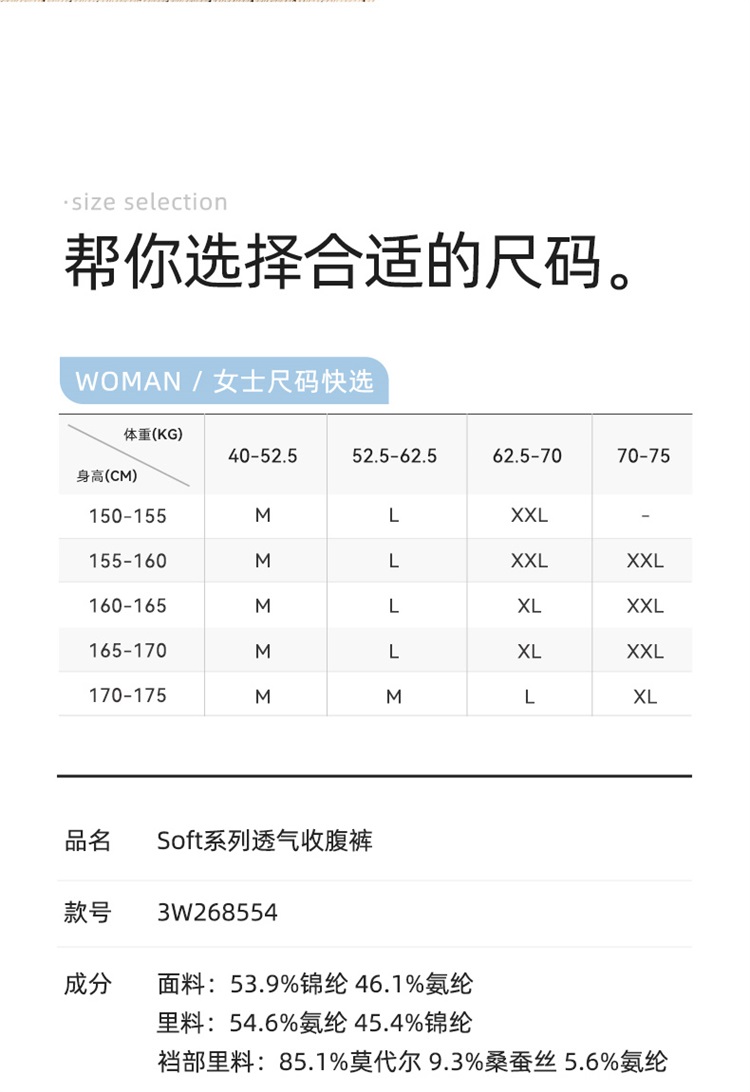 ·size selection

帮你选择合适的尺码。

WOMAN / 女士尺码快选

| 体重(KG) 身高(CM) | 40-52.5 | 52.5-62.5 | 62.5-70 | 70-75 |
|---|---|---|---|---|
| 150-155 | M | L | XXL | - |
| 155-160 | M | L | XXL | XXL |
| 160-165 | M | L | XL | XXL |
| 165-170 | M | L | XL | XXL |
| 170-175 | M | M | L | XL |

品名 Soft系列透气收腹裤

款号 3W268554

成分 面料：53.9%锦纶 46.1%氨纶
里料：54.6%氨纶 45.4%锦纶
裆部里料：85.1%莫代尔 9.3%桑蚕丝 5.6%氨纶